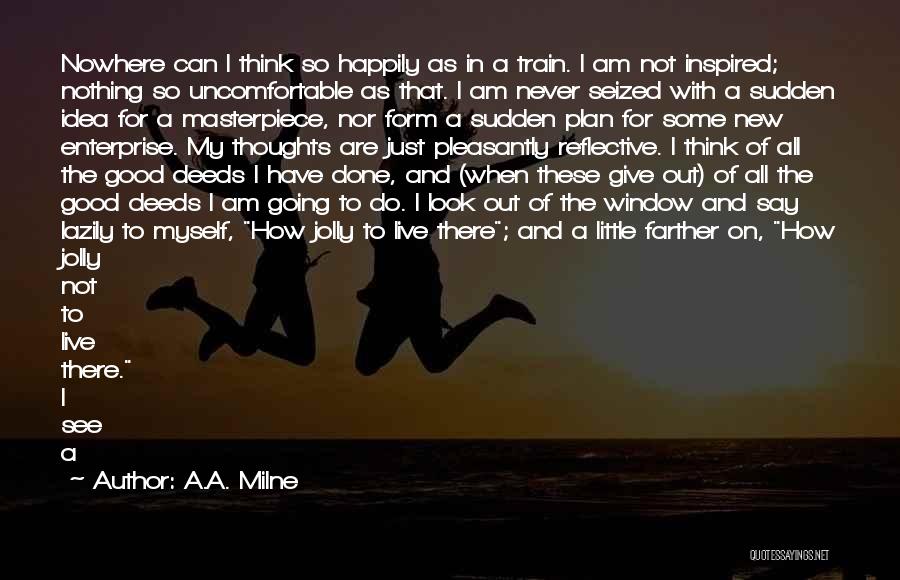 Nowhere can I think so happily as in a train. I am not inspired; nothing so uncomfortable as that. I am never seized with a sudden idea for a masterpiece, nor form a sudden plan for some new enterprise. My thoughts are just pleasantly reflective. I think of all the good deeds I have done, and (when these give out) of all the good deeds I am going to do. I look out of the window and say lazily to myself, "How jolly to live there"; and a little farther on, "How jolly not to live there." I see a

~ Author: A.A. Milne

QUOTESSAYINGS.NET